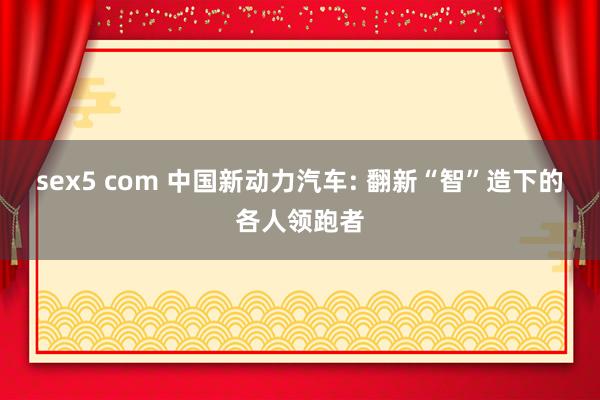 sex5 com 中国新动力汽车: 翻新“智”造下的各人领跑者